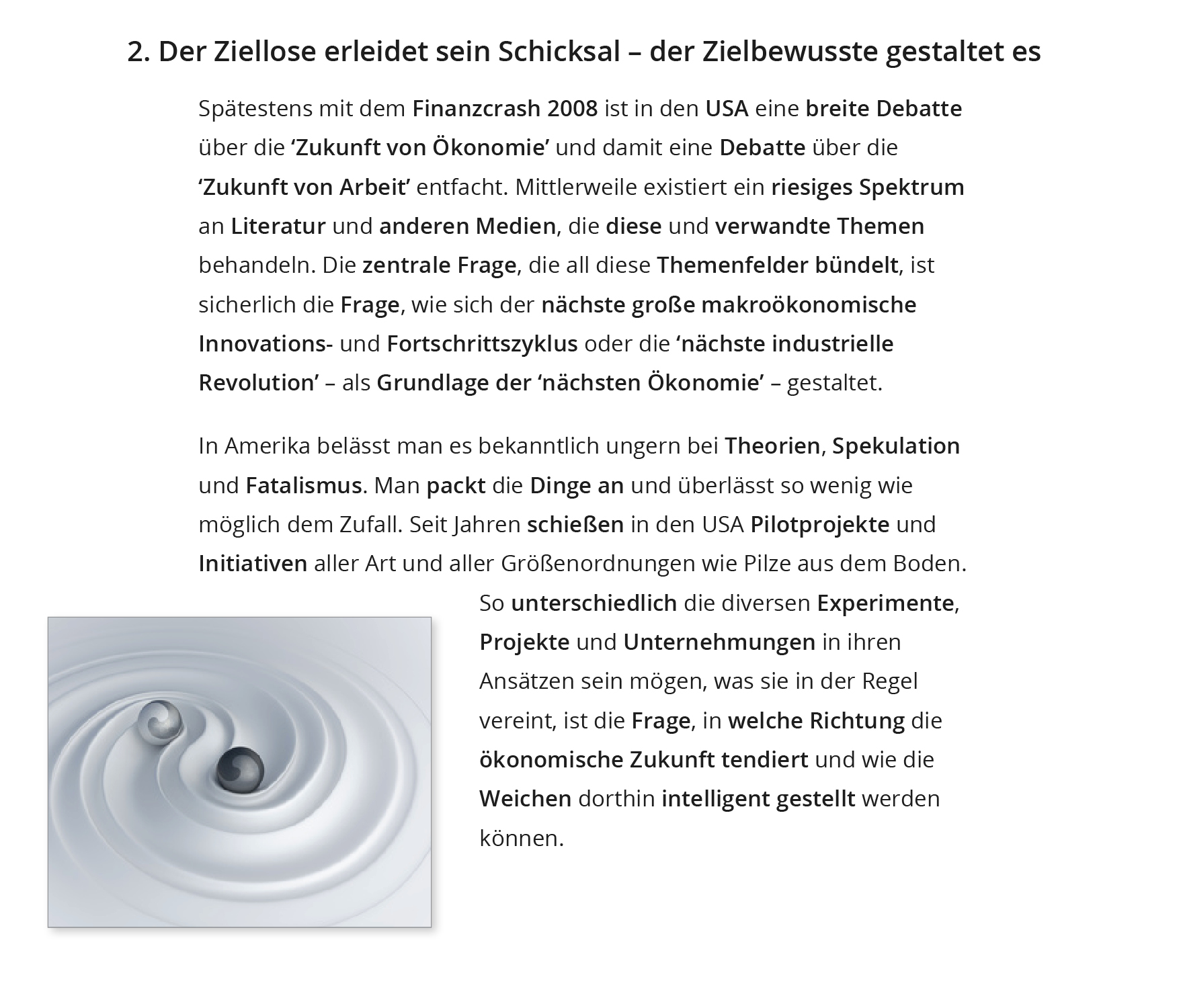 2. Der Ziellose erleidet sein Schicksal – der Zielbewusste gestaltet es

Spätestens mit dem Finanzcrash 2008 ist in den USA eine breite Debatte über die 'Zukunft von Ökonomie' und damit eine Debatte über die 'Zukunft von Arbeit' entfacht. Mittlerweile existiert ein riesiges Spektrum an Literatur und anderen Medien, die diese und verwandte Themen behandeln. Die zentrale Frage, die all diese Themenfelder bündelt, ist sicherlich die Frage, wie sich der nächste große makroökonomische Innovations- und Fortschrittszyklus oder die 'nächste industrielle Revolution' – als Grundlage der 'nächsten Ökonomie' – gestaltet.

In Amerika belässt man es bekanntlich ungern bei Theorien, Spekulation und Fatalismus. Man packt die Dinge an und überlässt so wenig wie möglich dem Zufall. Seit Jahren schießen in den USA Pilotprojekte und Initiativen aller Art und aller Größenordnungen wie Pilze aus dem Boden. So unterschiedlich die diversen Experimente, Projekte und Unternehmungen in ihren Ansätzen sein mögen, was sie in der Regel vereint, ist die Frage, in welche Richtung die ökonomische Zukunft tendiert und wie die Weichen dorthin intelligent gestellt werden können.